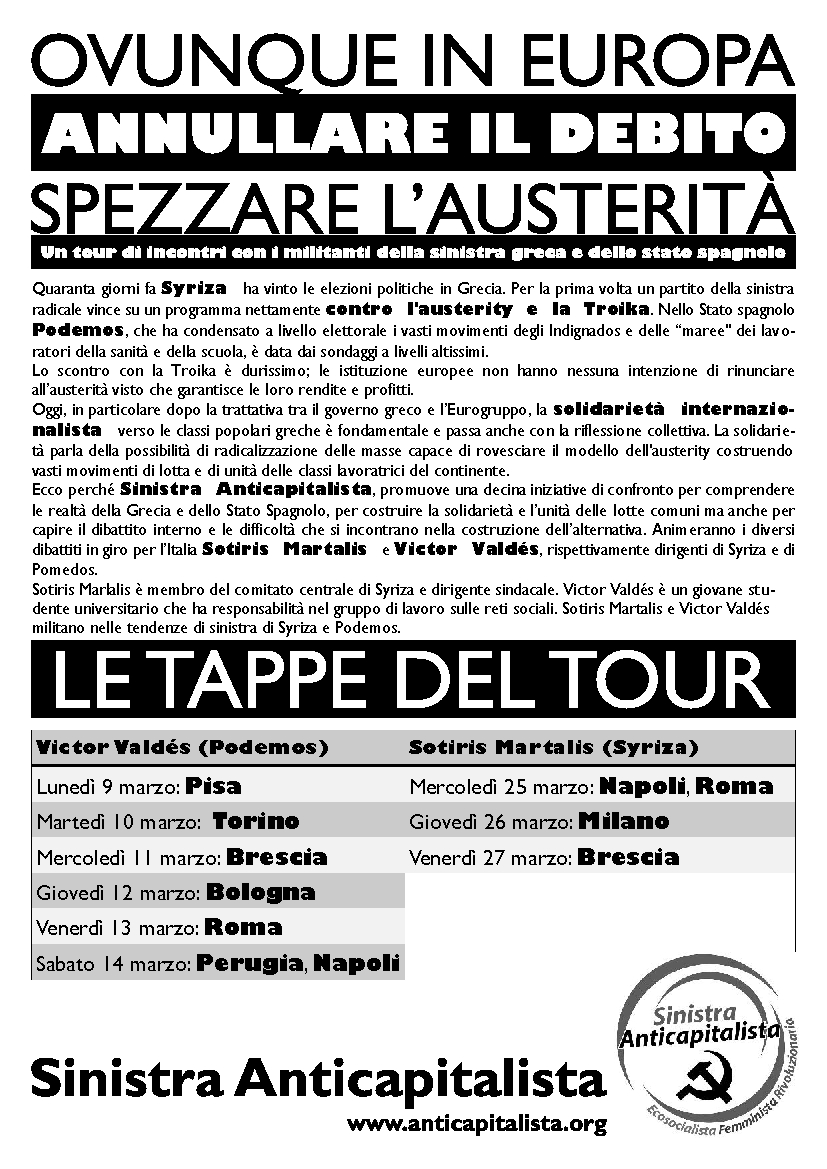 OVUNQUE IN EUROPA
ANNULLARE IL DEBITO
SPEZZARE L'AUSTERITÀ
Un tour di incontri con i militanti della sinistra greca e dello stato spagnolo

Quaranta giorni fa Syriza ha vinto le elezioni politiche in Grecia. Per la prima volta un partito della sinistra radicale vince su un programma nettamente contro l'austerity e la Troika. Nello Stato spagnolo Podemos, che ha condensato a livello elettorale i vasti movimenti degli Indignados e delle "maree" dei lavoratori della sanità e della scuola, è data dai sondaggi a livelli altissimi.
Lo scontro con la Troika è durissimo; le istituzione europee non hanno nessuna intenzione di rinunciare all'austerità visto che garantisce le loro rendite e profitti.
Oggi, in particolare dopo la trattativa tra il governo greco e l'Eurogruppo, la solidarietà internazionalista verso le classi popolari greche è fondamentale e passa anche con la riflessione collettiva. La solidarietà parla della possibilità di radicalizzazione delle masse capace di rovesciare il modello dell'austerity costruendo vasti movimenti di lotta e di unità delle classi lavoratrici del continente.
Ecco perché Sinistra Anticapitalista, promuove una decina iniziative di confronto per comprendere le realtà della Grecia e dello Stato Spagnolo, per costruire la solidarietà e l'unità delle lotte comuni ma anche per capire il dibattito interno e le difficoltà che si incontrano nella costruzione dell'alternativa. Animeranno i diversi dibattiti in giro per l'Italia Sotiris Martalis e Victor Valdés, rispettivamente dirigenti di Syriza e di Pomedos.
Sotiris Marlalis è membro del comitato centrale di Syriza e dirigente sindacale. Victor Valdés è un giovane studente universitario che ha responsabilità nel gruppo di lavoro sulle reti sociali. Sotiris Martalis e Victor Valdés militano nelle tendenze di sinistra di Syriza e Podemos.

LE TAPPE DEL TOUR

| Victor Valdés (Podemos) | Sotiris Martalis (Syriza) |
|---|---|
| Lunedì 9 marzo: Pisa | Mercoledì 25 marzo: Napoli, Roma |
| Martedì 10 marzo: Torino | Giovedì 26 marzo: Milano |
| Mercoledì 11 marzo: Brescia | Venerdì 27 marzo: Brescia |
| Giovedì 12 marzo: Bologna | |
| Venerdì 13 marzo: Roma | |
| Sabato 14 marzo: Perugia, Napoli | |

Sinistra Anticapitalista
www.anticapitalista.org

Sinistra Anticapitalista
Ecosocialista Femminista Rivoluzionaria